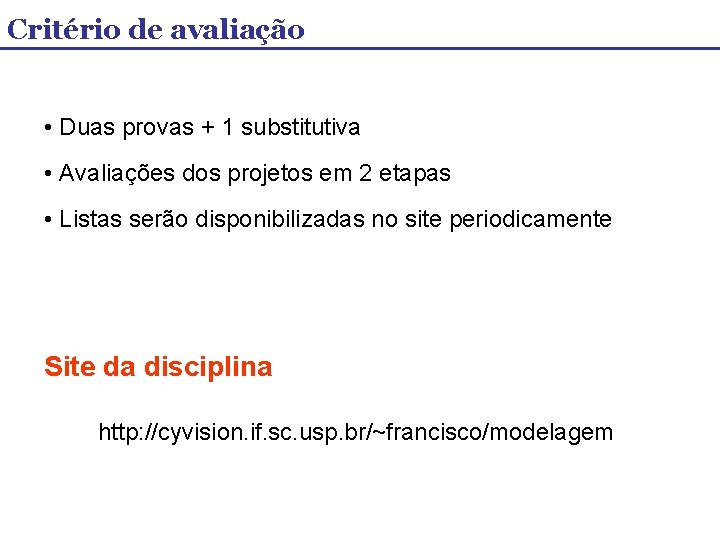 Critério de avaliação

• Duas provas + 1 substitutiva

• Avaliações dos projetos em 2 etapas

• Listas serão disponibilizadas no site periodicamente

Site da disciplina

http://cyvision.if.sc.usp.br/~francisco/modelagem